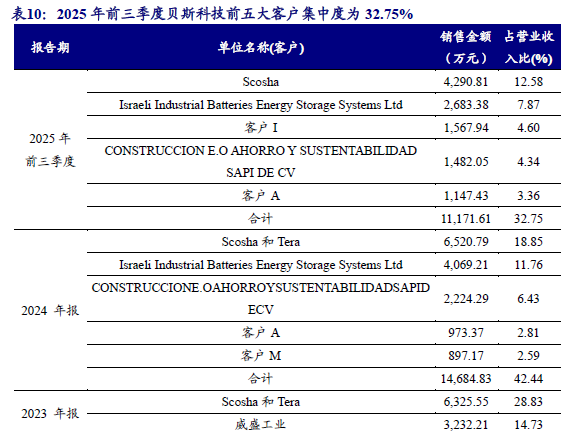 表10：2025 年前三季度贝斯科技前五大客户集中度为 32.75%

| 报告期 | 单位名称(客户) | 销售金额（万元） | 占营业收入比(%) |
|---|---|---|---|
| 2025 年前三季度 | Scosha | 4,290.81 | 12.58 |
| | Israeli Industrial Batteries Energy Storage Systems Ltd | 2,683.38 | 7.87 |
| | 客户 I | 1,567.94 | 4.60 |
| | CONSTRUCCION E.O AHORRO Y SUSTENTABILIDAD SAPI DE CV | 1,482.05 | 4.34 |
| | 客户 A | 1,147.43 | 3.36 |
| | 合计 | 11,171.61 | 32.75 |
| 2024 年报 | Scosha 和 Tera | 6,520.79 | 18.85 |
| | Israeli Industrial Batteries Energy Storage Systems Ltd | 4,069.21 | 11.76 |
| | CONSTRUCCIONE.OAHORROYSUSTENTABILIDADSAPIDECV | 2,224.29 | 6.43 |
| | 客户 A | 973.37 | 2.81 |
| | 客户 M | 897.17 | 2.59 |
| | 合计 | 14,684.83 | 42.44 |
| 2023 年报 | Scosha 和 Tera | 6,325.55 | 28.83 |
| | 威盛工业 | 3,232.21 | 14.73 |